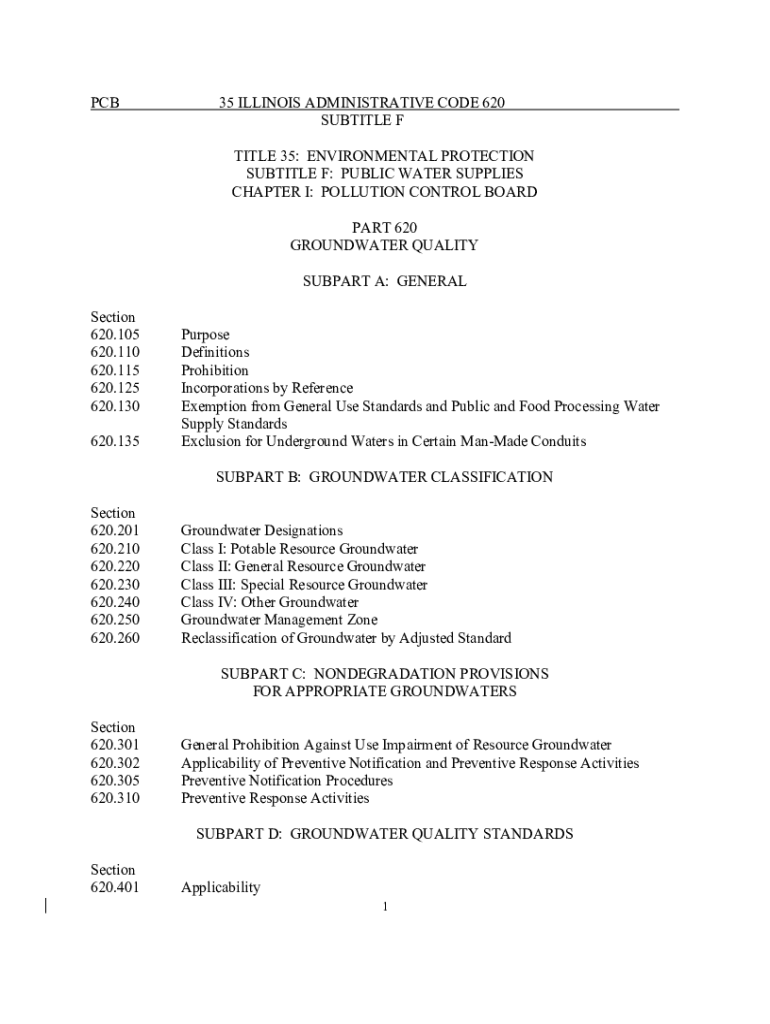 PCB 35 ILLINOIS ADMINISTRATIVE CODE 620
SUBTITLE F

TITLE 35: ENVIRONMENTAL PROTECTION
SUBTITLE F: PUBLIC WATER SUPPLIES
CHAPTER I: POLLUTION CONTROL BOARD

PART 620
GROUNDWATER QUALITY

SUBPART A: GENERAL

Section
620.105 Purpose
620.110 Definitions
620.115 Prohibition
620.125 Incorporations by Reference
620.130 Exemption from General Use Standards and Public and Food Processing Water Supply Standards
620.135 Exclusion for Underground Waters in Certain Man-Made Conduits

SUBPART B: GROUNDWATER CLASSIFICATION

Section
620.201 Groundwater Designations
620.210 Class I: Potable Resource Groundwater
620.220 Class II: General Resource Groundwater
620.230 Class III: Special Resource Groundwater
620.240 Class IV: Other Groundwater
620.250 Groundwater Management Zone
620.260 Reclassification of Groundwater by Adjusted Standard

SUBPART C: NONDEGRADATION PROVISIONS
FOR APPROPRIATE GROUNDWATERS

Section
620.301 General Prohibition Against Use Impairment of Resource Groundwater
620.302 Applicability of Preventive Notification and Preventive Response Activities
620.305 Preventive Notification Procedures
620.310 Preventive Response Activities

SUBPART D: GROUNDWATER QUALITY STANDARDS

Section
620.401 Applicability

1